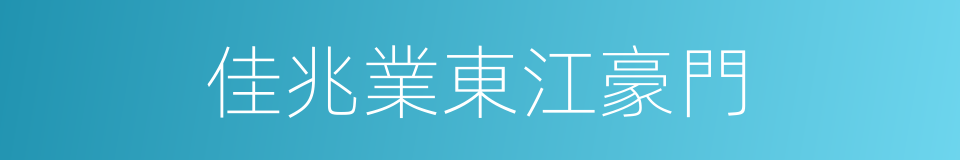 佳兆業東江豪門